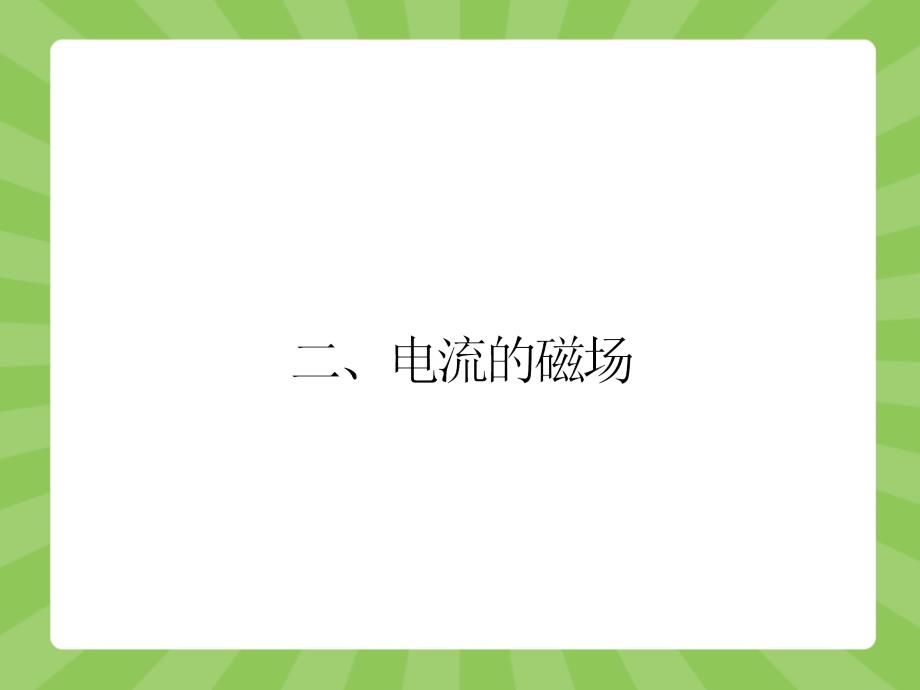 二、电流的磁场